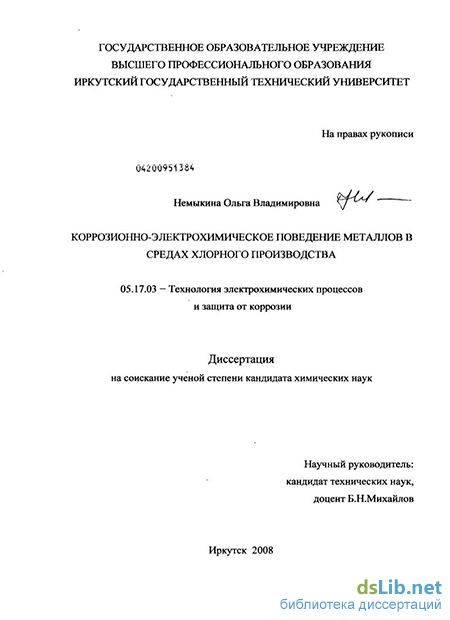 ГОСУДАРСТВЕННОЕ ОБРАЗОВАТЕЛЬНОЕ УЧРЕЖДЕНИЕ
ВЫСШЕГО ПРОФЕССИОНАЛЬНОГО ОБРАЗОВАНИЯ
ИРКУТСКИЙ ГОСУДАРСТВЕННЫЙ ТЕХНИЧЕСКИЙ УНИВЕРСИТЕТ

На правах рукописи

04200951384

Немыкина Ольга Владимировна

КОРРОЗИОННО-ЭЛЕКТРОХИМИЧЕСКОЕ ПОВЕДЕНИЕ МЕТАЛЛОВ В СРЕДАХ ХЛОРНОГО ПРОИЗВОДСТВА

05.17.03 – Технология электрохимических процессов и защита от коррозии

Диссертация
на соискание ученой степени кандидата химических наук

Научный руководитель:
кандидат технических наук,
доцент Б.Н.Михайлов

Иркутск 2008

dsLib.net
библиотека диссертаций